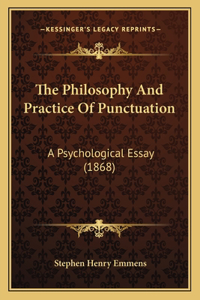 —KESSINGER'S LEGACY REPRINTS—

The Philosophy And Practice Of Punctuation

A Psychological Essay (1868)

Stephen Henry Emmens